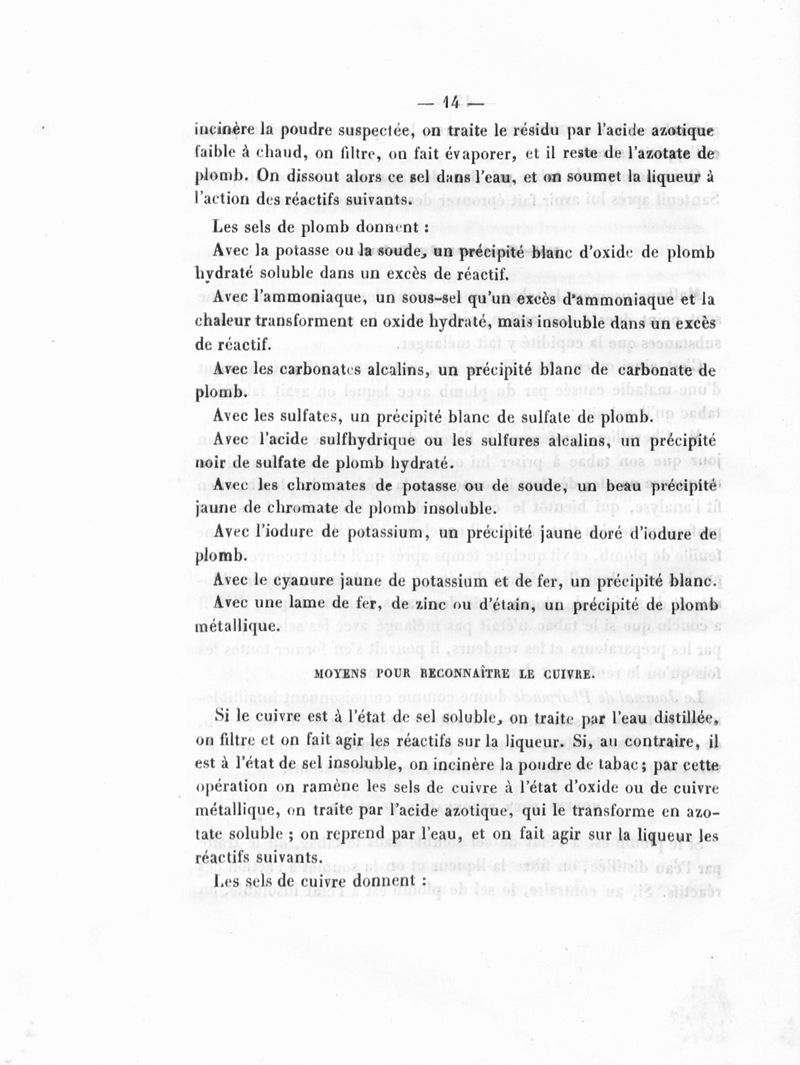 — 14 —

incinère la poudre suspectée, on traite le résidu par l'acide azotique faible à chaud, on filtre, on fait évaporer, et il reste de l'azotate de plomb. On dissout alors ce sel dans l'eau, et on soumet la liqueur à l'action des réactifs suivants.

Les sels de plomb donnent :

Avec la potasse ou la soude, un précipité blanc d'oxide de plomb hydraté soluble dans un excès de réactif.

Avec l'ammoniaque, un sous-sel qu'un excès d'ammoniaque et la chaleur transforment en oxide hydraté, mais insoluble dans un excès de réactif.

Avec les carbonates alcalins, un précipité blanc de carbonate de plomb.

Avec les sulfates, un précipité blanc de sulfate de plomb.

Avec l'acide sulfhydrique ou les sulfures alcalins, un précipité noir de sulfate de plomb hydraté.

Avec les chromates de potasse ou de soude, un beau précipité jaune de chromate de plomb insoluble.

Avec l'iodure de potassium, un précipité jaune doré d'iodure de plomb.

Avec le cyanure jaune de potassium et de fer, un précipité blanc.

Avec une lame de fer, de zinc ou d'étain, un précipité de plomb métallique.

MOYENS POUR RECONNAÎTRE LE CUIVRE.

Si le cuivre est à l'état de sel soluble, on traite par l'eau distillée, on filtre et on fait agir les réactifs sur la liqueur. Si, au contraire, il est à l'état de sel insoluble, on incinère la poudre de tabac ; par cette opération on ramène les sels de cuivre à l'état d'oxide ou de cuivre métallique, on traite par l'acide azotique, qui le transforme en azotate soluble ; on reprend par l'eau, et on fait agir sur la liqueur les réactifs suivants.

Les sels de cuivre donnent :